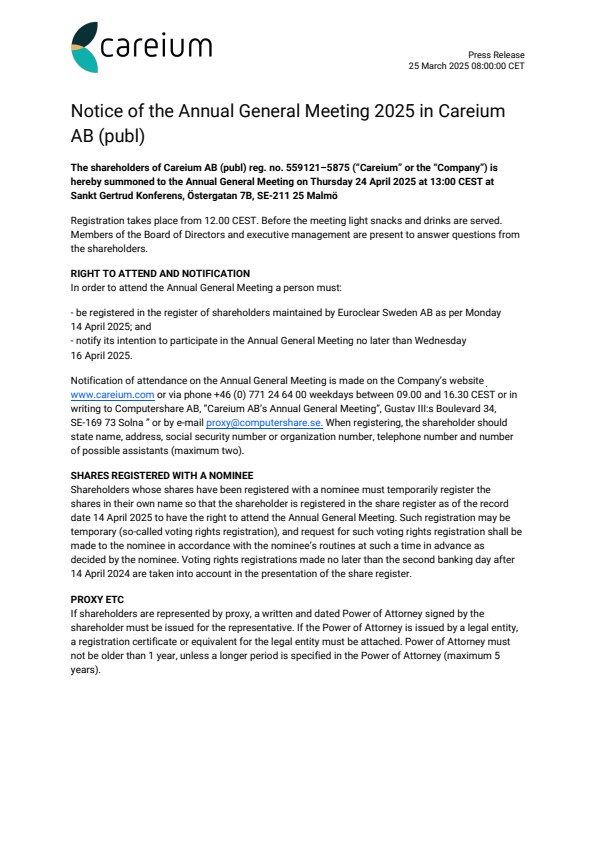 careium

Press Release
25 March 2025 08:00:00 CET

Notice of the Annual General Meeting 2025 in Careium AB (publ)

The shareholders of Careium AB (publ) reg. no. 559121–5875 ("Careium" or the "Company") is hereby summoned to the Annual General Meeting on Thursday 24 April 2025 at 13:00 CEST at Sankt Gertrud Konferens, Östergatan 7B, SE-211 25 Malmö

Registration takes place from 12.00 CEST. Before the meeting light snacks and drinks are served. Members of the Board of Directors and executive management are present to answer questions from the shareholders.

RIGHT TO ATTEND AND NOTIFICATION
In order to attend the Annual General Meeting a person must:

- be registered in the register of shareholders maintained by Euroclear Sweden AB as per Monday 14 April 2025; and
- notify its intention to participate in the Annual General Meeting no later than Wednesday 16 April 2025.

Notification of attendance on the Annual General Meeting is made on the Company's website www.careium.com or via phone +46 (0) 771 24 64 00 weekdays between 09.00 and 16.30 CEST or in writing to Computershare AB, "Careium AB's Annual General Meeting", Gustav III:s Boulevard 34, SE-169 73 Solna " or by e-mail proxy@computershare.se. When registering, the shareholder should state name, address, social security number or organization number, telephone number and number of possible assistants (maximum two).

SHARES REGISTERED WITH A NOMINEE
Shareholders whose shares have been registered with a nominee must temporarily register the shares in their own name so that the shareholder is registered in the share register as of the record date 14 April 2025 to have the right to attend the Annual General Meeting. Such registration may be temporary (so-called voting rights registration), and request for such voting rights registration shall be made to the nominee in accordance with the nominee's routines at such a time in advance as decided by the nominee. Voting rights registrations made no later than the second banking day after 14 April 2024 are taken into account in the presentation of the share register.

PROXY ETC
If shareholders are represented by proxy, a written and dated Power of Attorney signed by the shareholder must be issued for the representative. If the Power of Attorney is issued by a legal entity, a registration certificate or equivalent for the legal entity must be attached. Power of Attorney must not be older than 1 year, unless a longer period is specified in the Power of Attorney (maximum 5 years).